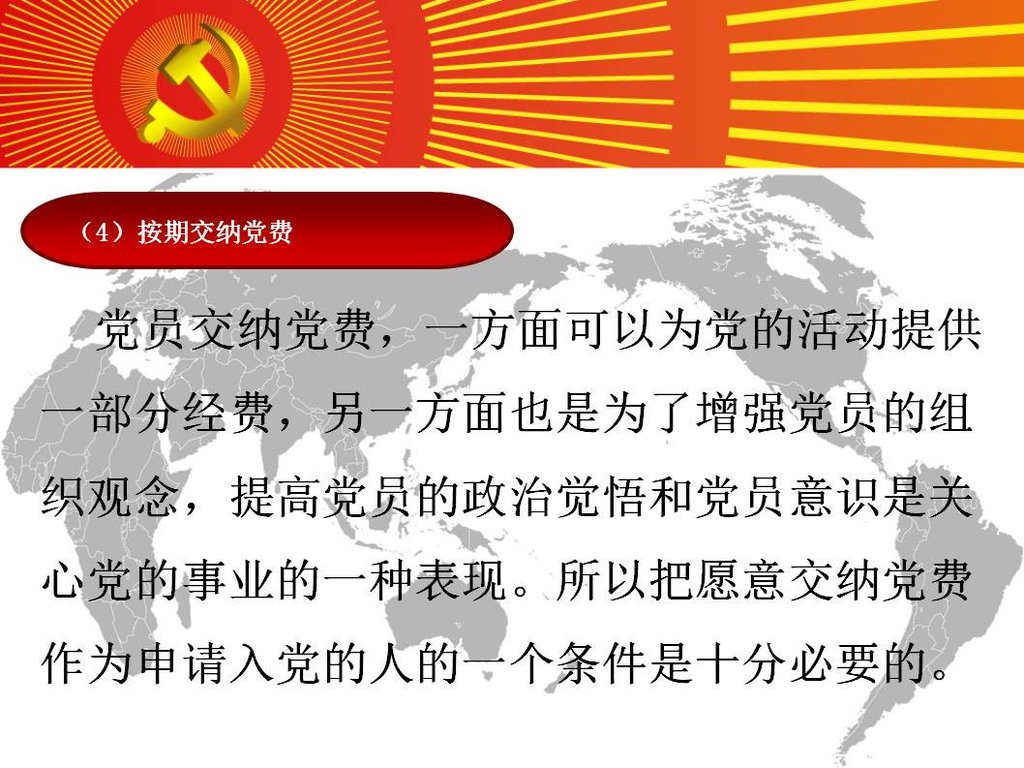 （4）按期交纳党费

党员交纳党费，一方面可以为党的活动提供一部分经费，另一方面也是为了增强党员的组织观念，提高党员的政治觉悟和党员意识是关心党的事业的一种表现。所以把愿意交纳党费作为申请入党的人的一个条件是十分必要的。